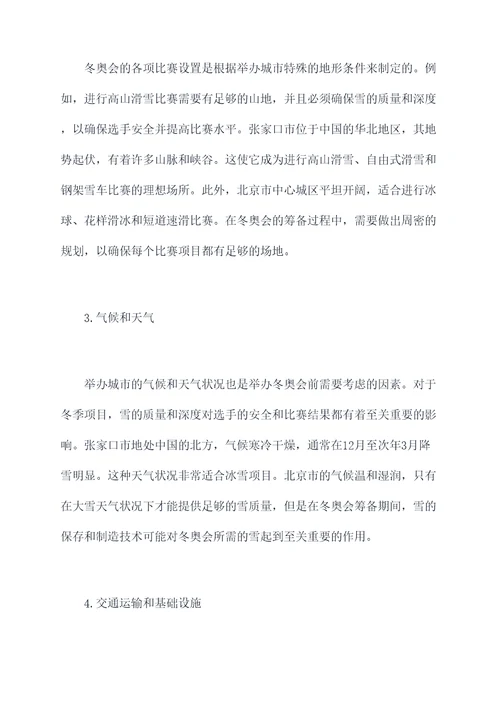 冬奥会的各项比赛设置是根据举办城市特殊的地形条件来制定的。例如，进行高山滑雪比赛需要有足够的山地，并且必须确保雪的质量和深度，以确保选手安全并提高比赛水平。张家口市位于中国的华北地区，其地势起伏，有着许多山脉和峡谷。这使它成为进行高山滑雪、自由式滑雪和钢架雪车比赛的理想场所。此外，北京市中心城区平坦开阔，适合进行冰球、花样滑冰和短道速滑比赛。在冬奥会的筹备过程中，需要做出周密的规划，以确保每个比赛项目都有足够的场地。

3.气候和天气

举办城市的气候和天气状况也是举办冬奥会前需要考虑的因素。对于冬季项目，雪的质量和深度对选手的安全和比赛结果都有着至关重要的影响。张家口市地处中国的北方，气候寒冷干燥，通常在12月至次年3月降雪明显。这种天气状况非常适合冰雪项目。北京市的气候温和湿润，只有在大雪天气状况下才能提供足够的雪质量，但是在冬奥会筹备期间，雪的保存和制造技术可能对冬奥会所需的雪起到至关重要的作用。

4.交通运输和基础设施